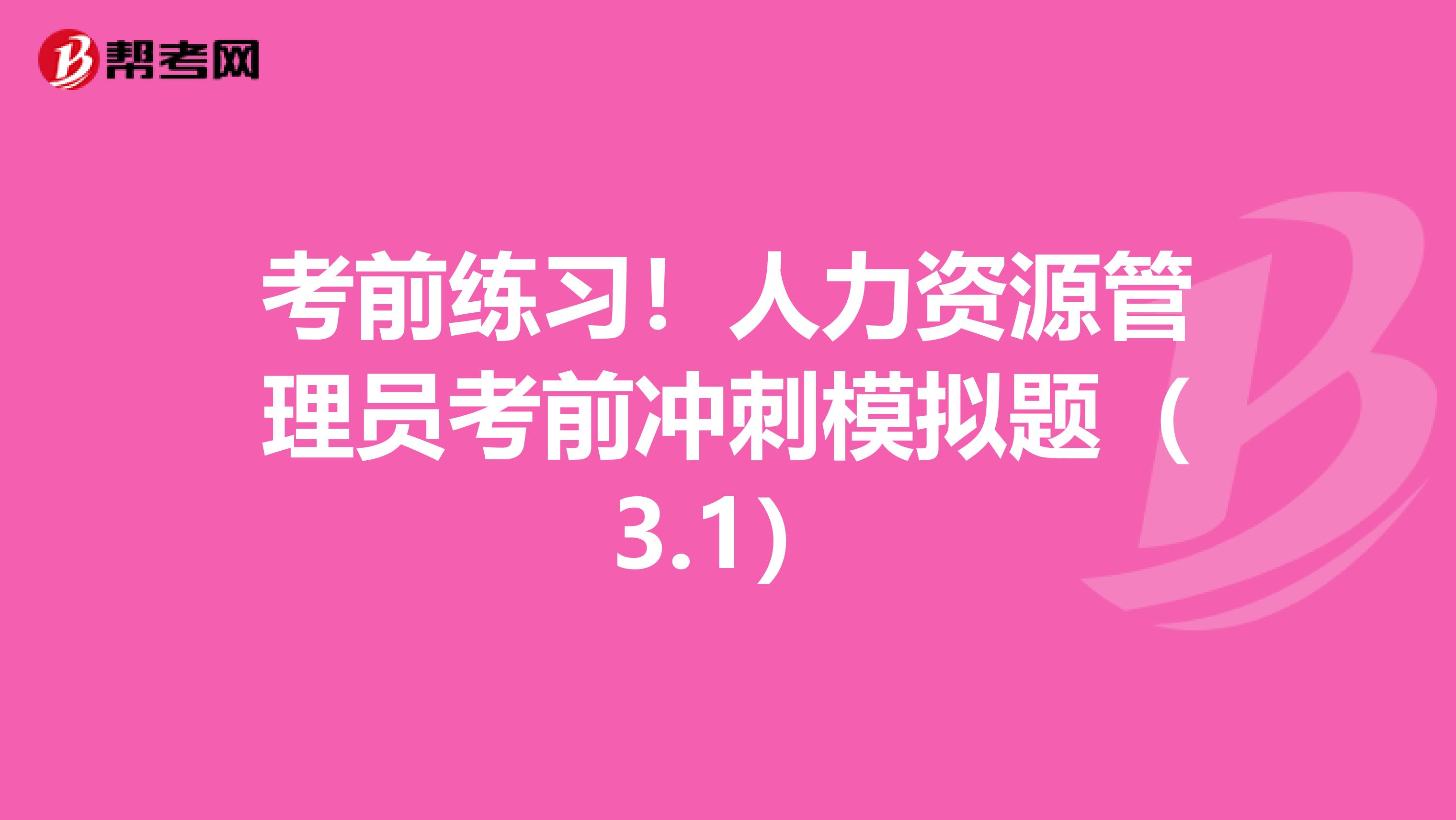 帮考网

考前练习！人力资源管理员考前冲刺模拟题（3.1）